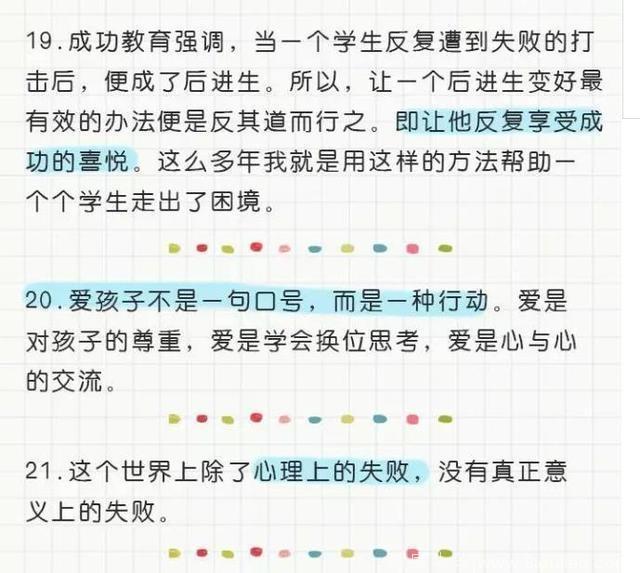 19.成功教育强调，当一个学生反复遭到失败的打击后，便成了后进生。所以，让一个后进生变好最有效的办法便是反其道而行之。即让他反复享受成功的喜悦。这么多年我就是用这样的方法帮助一个个学生走出了困境。

20.爱孩子不是一句口号，而是一种行动。爱是对孩子的尊重，爱是学会换位思考，爱是心与心的交流。

21.这个世界上除了心理上的失败，没有真正意义上的失败。